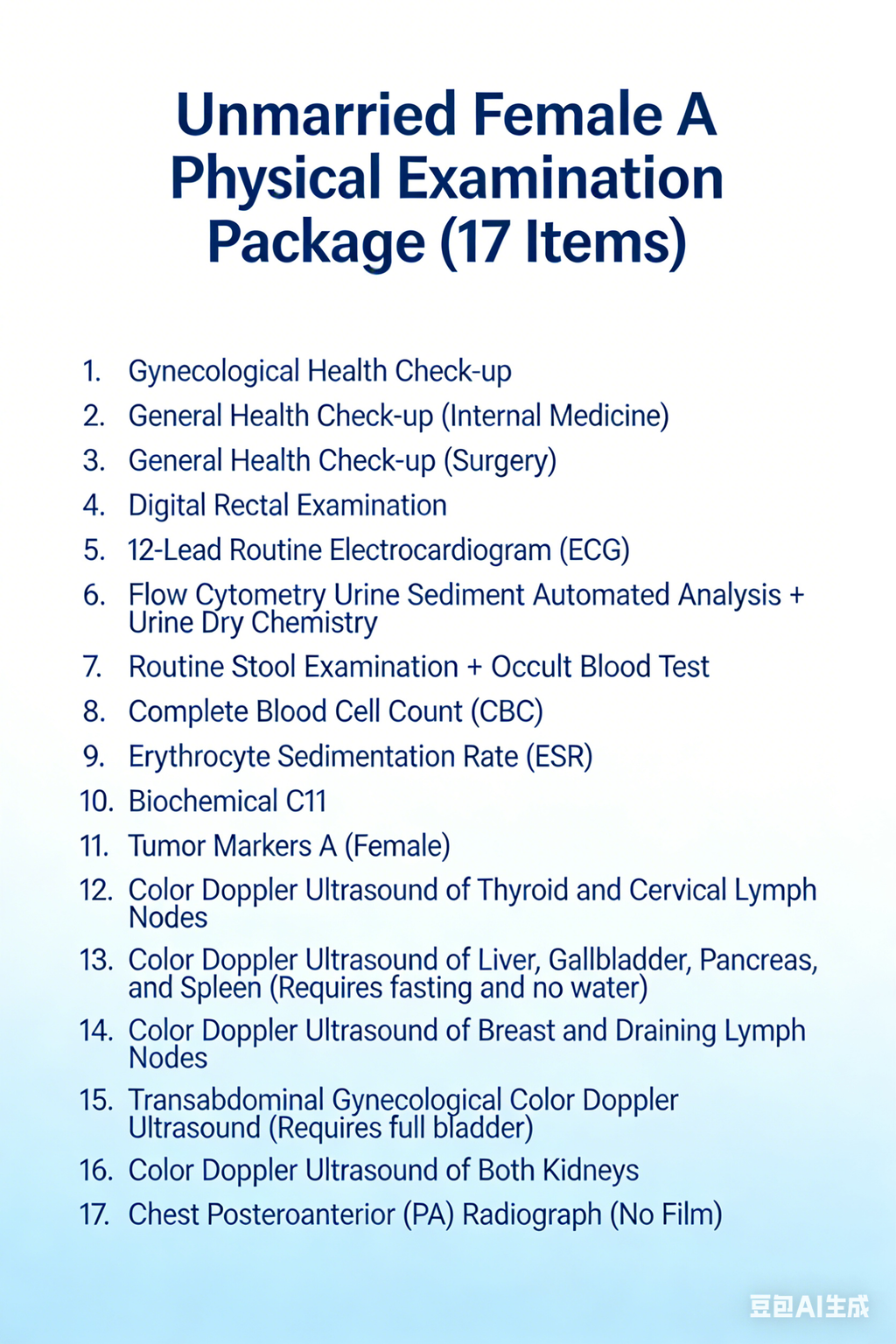 Unmarried Female A Physical Examination Package (17 Items)

1. Gynecological Health Check-up
2. General Health Check-up (Internal Medicine)
3. General Health Check-up (Surgery)
4. Digital Rectal Examination
5. 12-Lead Routine Electrocardiogram (ECG)
6. Flow Cytometry Urine Sediment Automated Analysis + Urine Dry Chemistry
7. Routine Stool Examination + Occult Blood Test
8. Complete Blood Cell Count (CBC)
9. Erythrocyte Sedimentation Rate (ESR)
10. Biochemical C11
11. Tumor Markers A (Female)
12. Color Doppler Ultrasound of Thyroid and Cervical Lymph Nodes
13. Color Doppler Ultrasound of Liver, Gallbladder, Pancreas, and Spleen (Requires fasting and no water)
14. Color Doppler Ultrasound of Breast and Draining Lymph Nodes
15. Transabdominal Gynecological Color Doppler Ultrasound (Requires full bladder)
16. Color Doppler Ultrasound of Both Kidneys
17. Chest Posteroanterior (PA) Radiograph (No Film)

豆包AI生成